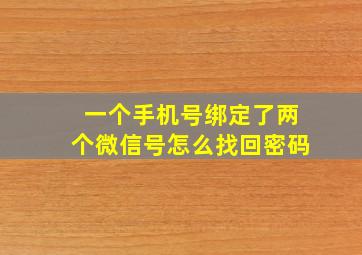 一个手机号绑定了两个微信号怎么找回密码